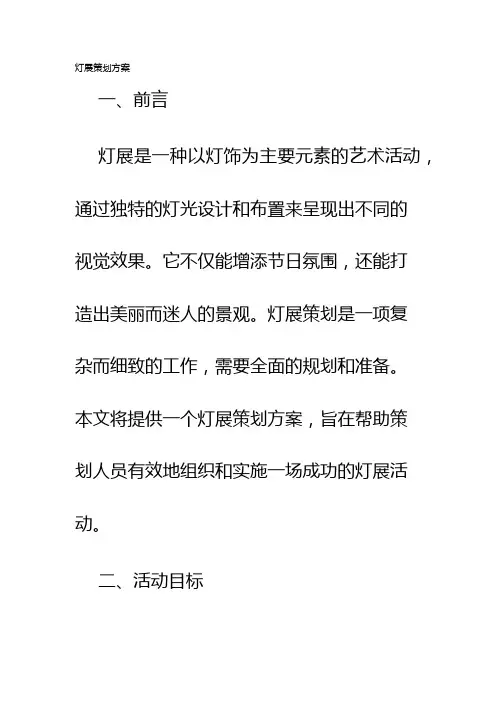 灯展策划方案

一、前言

灯展是一种以灯饰为主要元素的艺术活动，通过独特的灯光设计和布置来呈现出不同的视觉效果。它不仅能增添节日氛围，还能打造出美丽而迷人的景观。灯展策划是一项复杂而细致的工作，需要全面的规划和准备。本文将提供一个灯展策划方案，旨在帮助策划人员有效地组织和实施一场成功的灯展活动。

二、活动目标